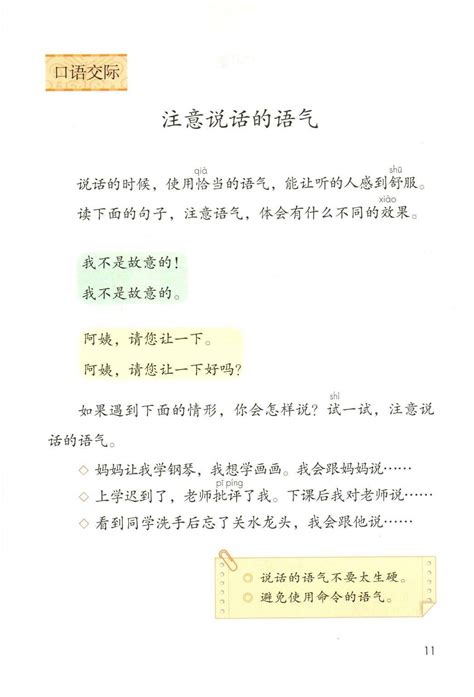 口语交际

注意说话的语气

说话的时候，使用恰（qià）当的语气，能让听的人感到舒（shū）服。读下面的句子，注意语气，体会有什么不同的效（xiào）果。

我不是故意的！
我不是故意的。

阿姨，请您让一下。
阿姨，请您让一下好吗？

如果遇到下面的情形，你会怎样说？试（shì）一试，注意说话的语气。

◇ 妈妈让我学钢琴，我想学画画。我会跟妈妈说……
◇ 上学迟到了，老师批评（pī píng）了我。下课后我对老师说……
◇ 看到同学洗手后忘了关水龙头，我会跟他说……

说话的语气不要太生硬。
避免使用命令的语气。

11